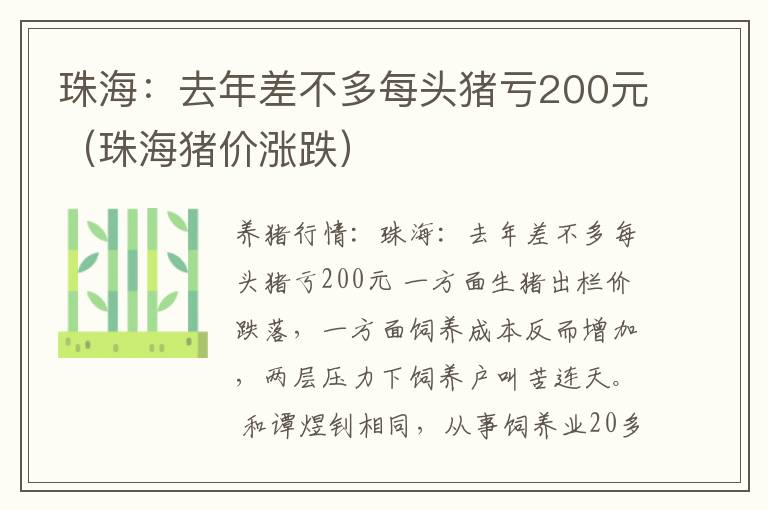 珠海：去年差不多每头猪亏200元（珠海猪价涨跌）

养猪行情：珠海：去年差不多每头猪亏200元 一方面生猪出栏价跌落，一方面饲养成本反而增加，两层压力下饲养户叫苦连天。 和谭煜钊相同，从事饲养业20多